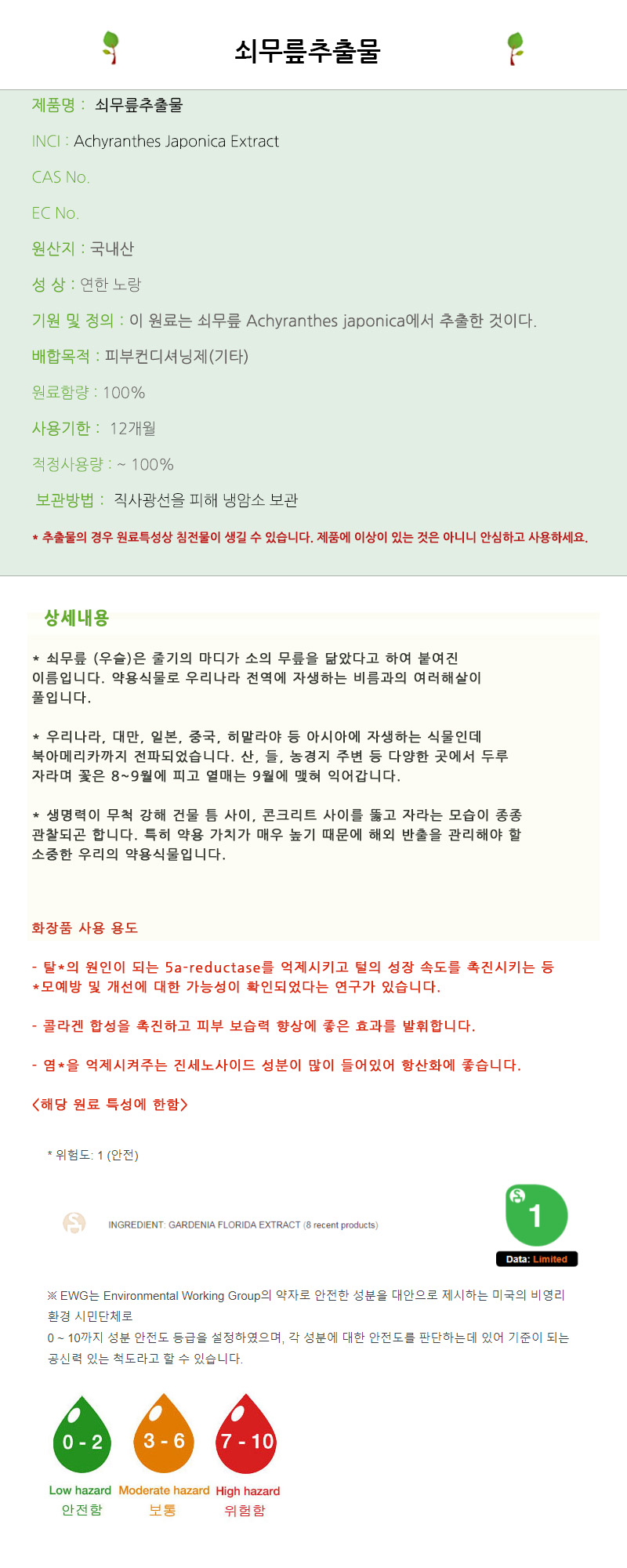 쇠무릎추출물

제품명 : 쇠무릎추출물

INCI : Achyranthes Japonica Extract

CAS No.

EC No.

원산지 : 국내산

성 상 : 연한 노랑

기원 및 정의 : 이 원료는 쇠무릎 Achyranthes japonica에서 추출한 것이다.

배합목적 : 피부컨디셔닝제(기타)

원료함량 : 100%

사용기한 : 12개월

적정사용량 : ~ 100%

보관방법 : 직사광선을 피해 냉암소 보관

* 추출물의 경우 원료특성상 침전물이 생길 수 있습니다. 제품에 이상이 있는 것은 아니니 안심하고 사용하세요.

상세내용

* 쇠무릎 (우슬)은 줄기의 마디가 소의 무릎을 닮았다고 하여 붙여진 이름입니다. 약용식물로 우리나라 전역에 자생하는 비름과의 여러해살이 풀입니다.

* 우리나라, 대만, 일본, 중국, 히말라야 등 아시아에 자생하는 식물인데 북아메리카까지 전파되었습니다. 산, 들, 농경지 주변 등 다양한 곳에서 두루 자라며 꽃은 8~9월에 피고 열매는 9월에 맺혀 익어갑니다.

* 생명력이 무척 강해 건물 틈 사이, 콘크리트 사이를 뚫고 자라는 모습이 종종 관찰되곤 합니다. 특히 약용 가치가 매우 높기 때문에 해외 반출을 관리해야 할 소중한 우리의 약용식물입니다.

화장품 사용 용도

- 탈*의 원인이 되는 5a-reductase를 억제시키고 털의 성장 속도를 촉진시키는 등 *모예방 및 개선에 대한 가능성이 확인되었다는 연구가 있습니다.

- 콜라겐 합성을 촉진하고 피부 보습력 향상에 좋은 효과를 발휘합니다.

- 염*을 억제시켜주는 진세노사이드 성분이 많이 들어있어 항산화에 좋습니다.

<해당 원료 특성에 한함>

* 위험도: 1 (안전)

INGREDIENT: GARDENIA FLORIDA EXTRACT (8 recent products)

1

Data: Limited

※ EWG는 Environmental Working Group의 약자로 안전한 성분을 대안으로 제시하는 미국의 비영리 환경 시민단체로
0 ~ 10까지 성분 안전도 등급을 설정하였으며, 각 성분에 대한 안전도를 판단하는데 있어 기준이 되는 공신력 있는 척도라고 할 수 있습니다.

0 - 2
Low hazard
안전함

3 - 6
Moderate hazard
보통

7 - 10
High hazard
위험함